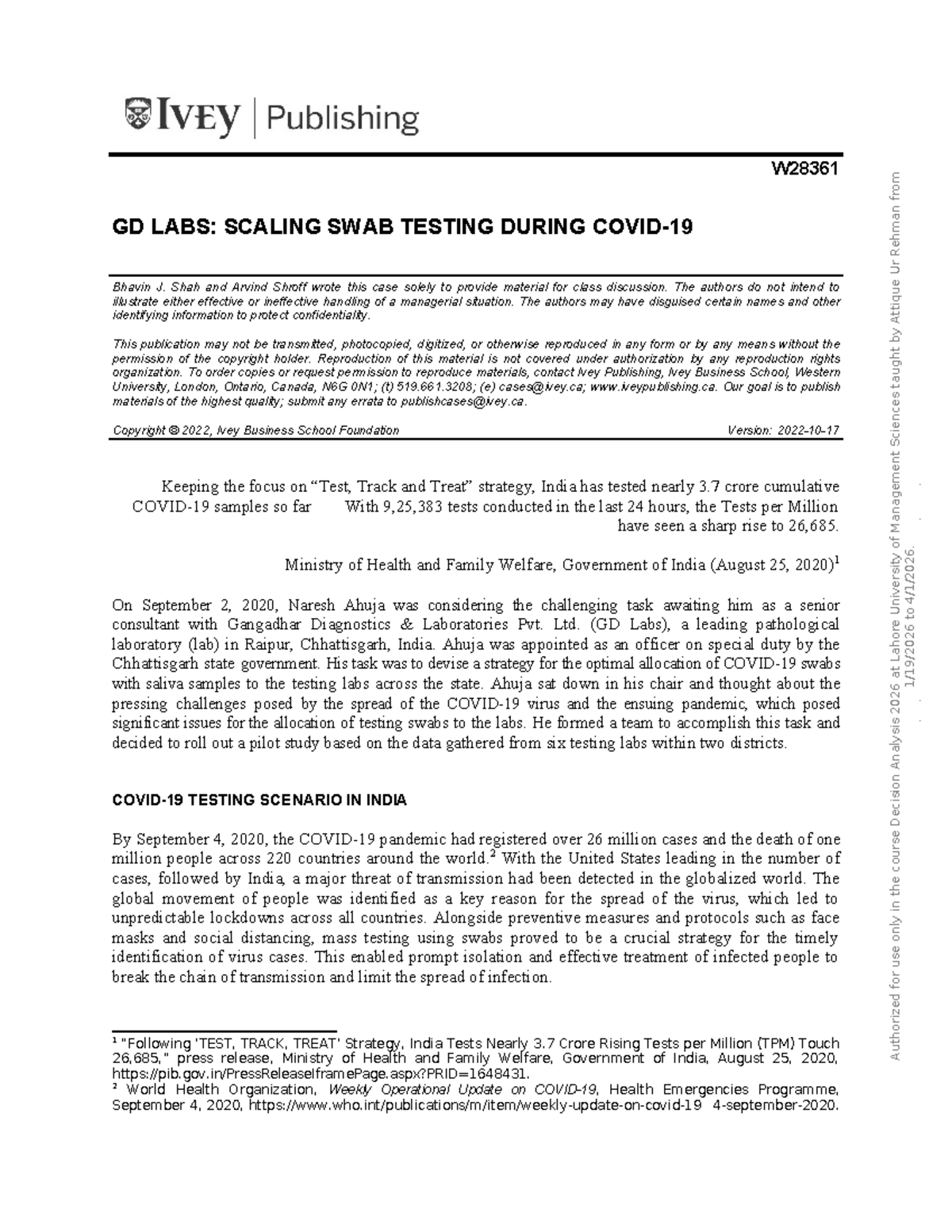 IVEY | Publishing

W28361

GD LABS: SCALING SWAB TESTING DURING COVID-19

Bhavin J. Shah and Arvind Shroff wrote this case solely to provide material for class discussion. The authors do not intend to illustrate either effective or ineffective handling of a managerial situation. The authors may have disguised certain names and other identifying information to protect confidentiality.

This publication may not be transmitted, photocopied, digitized, or otherwise reproduced in any form or by any means without the permission of the copyright holder. Reproduction of this material is not covered under authorization by any reproduction rights organization. To order copies or request permission to reproduce materials, contact Ivey Publishing, Ivey Business School, Western University, London, Ontario, Canada, N6G 0N1; (t) 519.661.3208; (e) cases@ivey.ca; www.iveypublishing.ca. Our goal is to publish materials of the highest quality; submit any errata to publishcases@ivey.ca.

Copyright © 2022, Ivey Business School Foundation Version: 2022-10-17

Keeping the focus on “Test, Track and Treat” strategy, India has tested nearly 3.7 crore cumulative COVID-19 samples so far With 9,25,383 tests conducted in the last 24 hours, the Tests per Million have seen a sharp rise to 26,685.

Ministry of Health and Family Welfare, Government of India (August 25, 2020)$^1$

On September 2, 2020, Naresh Ahuja was considering the challenging task awaiting him as a senior consultant with Gangadhar Diagnostics & Laboratories Pvt. Ltd. (GD Labs), a leading pathological laboratory (lab) in Raipur, Chhattisgarh, India. Ahuja was appointed as an officer on special duty by the Chhattisgarh state government. His task was to devise a strategy for the optimal allocation of COVID-19 swabs with saliva samples to the testing labs across the state. Ahuja sat down in his chair and thought about the pressing challenges posed by the spread of the COVID-19 virus and the ensuing pandemic, which posed significant issues for the allocation of testing swabs to the labs. He formed a team to accomplish this task and decided to roll out a pilot study based on the data gathered from six testing labs within two districts.

COVID-19 TESTING SCENARIO IN INDIA

By September 4, 2020, the COVID-19 pandemic had registered over 26 million cases and the death of one million people across 220 countries around the world.$^2$ With the United States leading in the number of cases, followed by India, a major threat of transmission had been detected in the globalized world. The global movement of people was identified as a key reason for the spread of the virus, which led to unpredictable lockdowns across all countries. Alongside preventive measures and protocols such as face masks and social distancing, mass testing using swabs proved to be a crucial strategy for the timely identification of virus cases. This enabled prompt isolation and effective treatment of infected people to break the chain of transmission and limit the spread of infection.

$^1$ "Following 'TEST, TRACK, TREAT' Strategy, India Tests Nearly 3.7 Crore Rising Tests per Million (TPM) Touch 26,685," press release, Ministry of Health and Family Welfare, Government of India, August 25, 2020, https://pib.gov.in/PressReleaseIframePage.aspx?PRID=1648431.
$^2$ World Health Organization, Weekly Operational Update on COVID-19, Health Emergencies Programme, September 4, 2020, https://www.who.int/publications/m/item/weekly-update-on-covid-19 4-september-2020.

Authorized for use only in the course Decision Analysis 2026 at Lahore University of Management Sciences taught by Attique Ur Rehman from 1/19/2026 to 4/1/2026.